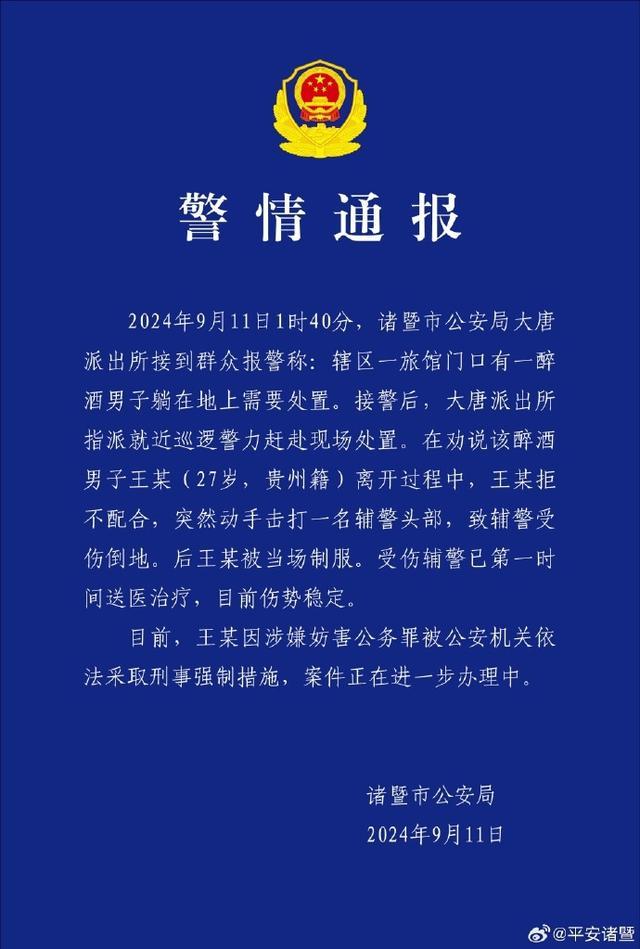 警情通报

2024年9月11日1时40分，诸暨市公安局大唐派出所接到群众报警称：辖区一旅馆门口有一醉酒男子躺在地上需要处置。接警后，大唐派出所指派就近巡逻警力赶赴现场处置。在劝说该醉酒男子王某（27岁，贵州籍）离开过程中，王某拒不配合，突然动手击打一名辅警头部，致辅警受伤倒地。后王某被当场制服。受伤辅警已第一时间送医治疗，目前伤势稳定。

目前，王某因涉嫌妨害公务罪被公安机关依法采取刑事强制措施，案件正在进一步办理中。

诸暨市公安局
2024年9月11日

@平安诸暨